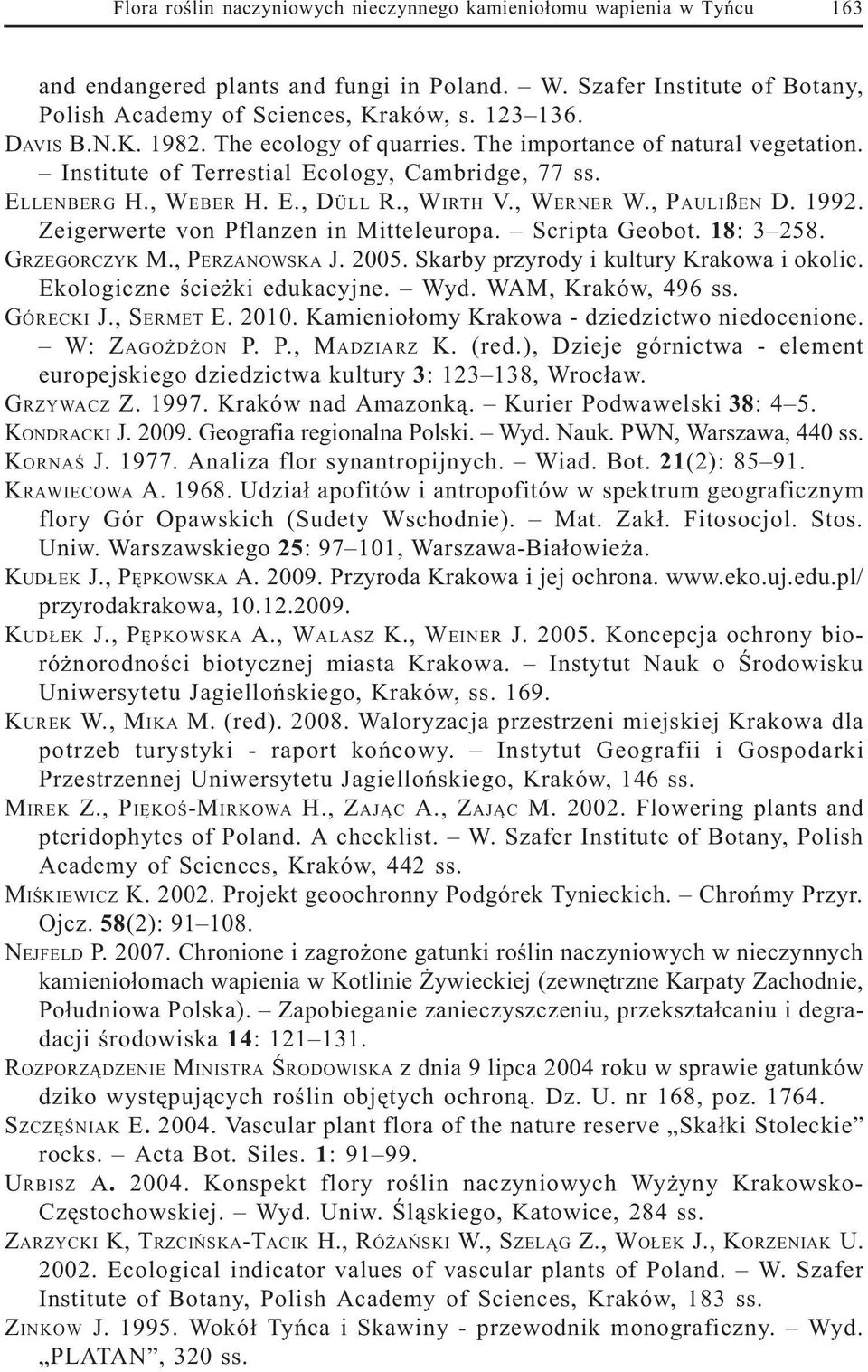 Flora roślin naczyniowych nieczynnego kamieniołomu wapienia w Tyńcu 163

and endangered plants and fungi in Poland. – W. Szafer Institute of Botany, Polish Academy of Sciences, Kraków, s. 123–136.

DAVIS B.N.K. 1982. The ecology of quarries. The importance of natural vegetation. – Institute of Terrestial Ecology, Cambridge, 77 ss.

ELLENBERG H., WEBER H. E., DÜLL R., WIRTH V., WERNER W., PAULIßEN D. 1992. Zeigerwerte von Pflanzen in Mitteleuropa. – Scripta Geobot. 18: 3–258.

GRZEGORCZYK M., PERZANOWSKA J. 2005. Skarby przyrody i kultury Krakowa i okolic. Ekologiczne ścieżki edukacyjne. – Wyd. WAM, Kraków, 496 ss.

GÓRECKI J., SERMET E. 2010. Kamieniołomy Krakowa - dziedzictwo niedocenione. – W: ZAGOŻDŻON P. P., MADZIARZ K. (red.), Dzieje górnictwa - element europejskiego dziedzictwa kultury 3: 123–138, Wrocław.

GRZYWACZ Z. 1997. Kraków nad Amazonką. – Kurier Podwawelski 38: 4–5.

KONDRACKI J. 2009. Geografia regionalna Polski. – Wyd. Nauk. PWN, Warszawa, 440 ss.

KORNAŚ J. 1977. Analiza flor synantropijnych. – Wiad. Bot. 21(2): 85–91.

KRAWIECOWA A. 1968. Udział apofitów i antropofitów w spektrum geograficznym flory Gór Opawskich (Sudety Wschodnie). – Mat. Zakł. Fitosocjol. Stos. Uniw. Warszawskiego 25: 97–101, Warszawa-Białowieża.

KUDŁEK J., PĘPKOWSKA A. 2009. Przyroda Krakowa i jej ochrona. www.eko.uj.edu.pl/przyrodakrakowa, 10.12.2009.

KUDŁEK J., PĘPKOWSKA A., WALASZ K., WEINER J. 2005. Koncepcja ochrony bioróżnorodności biotycznej miasta Krakowa. – Instytut Nauk o Środowisku Uniwersytetu Jagiellońskiego, Kraków, ss. 169.

KUREK W., MIKA M. (red). 2008. Waloryzacja przestrzeni miejskiej Krakowa dla potrzeb turystyki - raport końcowy. – Instytut Geografii i Gospodarki Przestrzennej Uniwersytetu Jagiellońskiego, Kraków, 146 ss.

MIREK Z., PIĘKOŚ-MIRKOWA H., ZAJĄC A., ZAJĄC M. 2002. Flowering plants and pteridophytes of Poland. A checklist. – W. Szafer Institute of Botany, Polish Academy of Sciences, Kraków, 442 ss.

MIŚKIEWICZ K. 2002. Projekt geoochronny Podgórek Tynieckich. – Chrońmy Przyr. Ojcz. 58(2): 91–108.

NEJFELD P. 2007. Chronione i zagrożone gatunki roślin naczyniowych w nieczynnych kamieniołomach wapienia w Kotlinie Żywieckiej (zewnętrzne Karpaty Zachodnie, Południowa Polska). – Zapobieganie zanieczyszczeniu, przekształcaniu i degradacji środowiska 14: 121–131.

ROZPORZĄDZENIE MINISTRA ŚRODOWISKA z dnia 9 lipca 2004 roku w sprawie gatunków dziko występujących roślin objętych ochroną. Dz. U. nr 168, poz. 1764.

SZCZĘŚNIAK E. 2004. Vascular plant flora of the nature reserve „Skałki Stoleckie” rocks. – Acta Bot. Siles. 1: 91–99.

URBISZ A. 2004. Konspekt flory roślin naczyniowych Wyżyny Krakowsko-Częstochowskiej. – Wyd. Uniw. Śląskiego, Katowice, 284 ss.

ZARZYCKI K, TRZCIŃSKA-TACIK H., RÓŻAŃSKI W., SZELĄG Z., WOŁEK J., KORZENIAK U. 2002. Ecological indicator values of vascular plants of Poland. – W. Szafer Institute of Botany, Polish Academy of Sciences, Kraków, 183 ss.

ZINKOW J. 1995. Wokół Tyńca i Skawiny - przewodnik monograficzny. – Wyd. „PLATAN”, 320 ss.